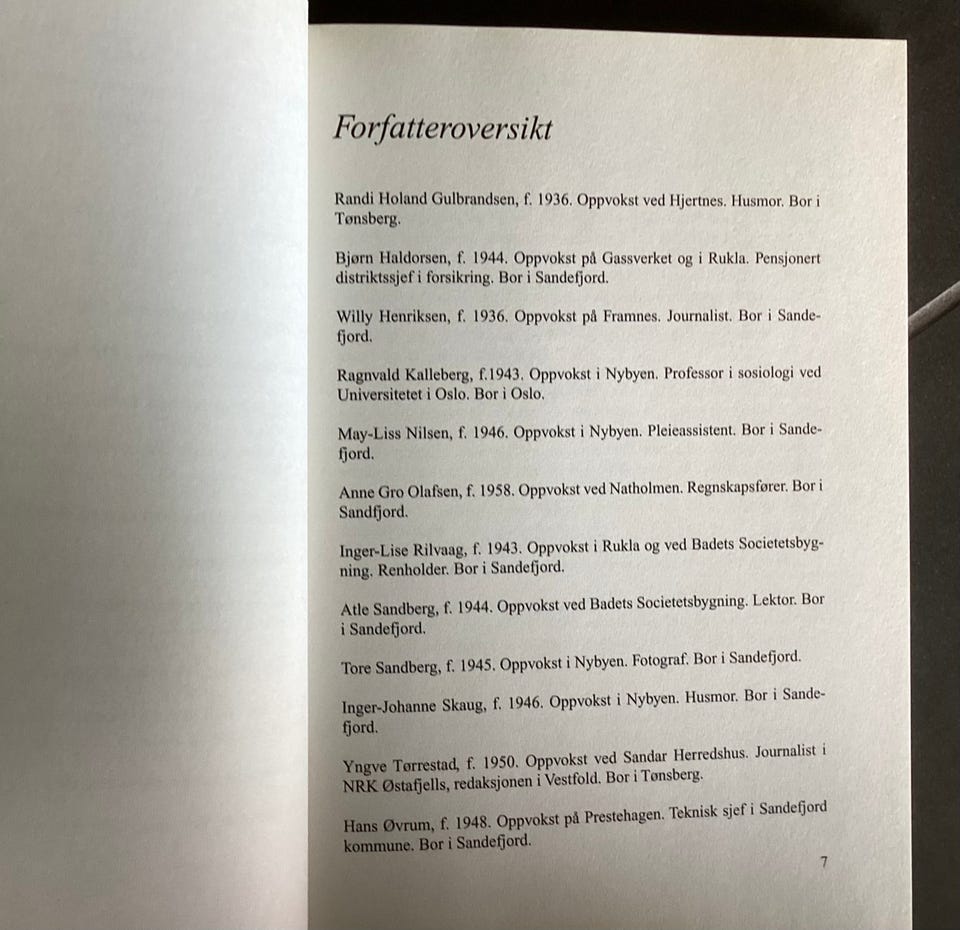 Forfatteroversikt

Randi Holand Gulbrandsen, f. 1936. Oppvokst ved Hjertnes. Husmor. Bor i Tønsberg.

Bjørn Haldorsen, f. 1944. Oppvokst på Gassverket og i Rukla. Pensjonert distriktssjef i forsikring. Bor i Sandefjord.

Willy Henriksen, f. 1936. Oppvokst på Framnes. Journalist. Bor i Sandefjord.

Ragnvald Kalleberg, f.1943. Oppvokst i Nybyen. Professor i sosiologi ved Universitetet i Oslo. Bor i Oslo.

May-Liss Nilsen, f. 1946. Oppvokst i Nybyen. Pleieassistent. Bor i Sandefjord.

Anne Gro Olafsen, f. 1958. Oppvokst ved Natholmen. Regnskapsfører. Bor i Sandfjord.

Inger-Lise Rilvaag, f. 1943. Oppvokst i Rukla og ved Badets Societetsbygning. Renholder. Bor i Sandefjord.

Atle Sandberg, f. 1944. Oppvokst ved Badets Societetsbygning. Lektor. Bor i Sandefjord.

Tore Sandberg, f. 1945. Oppvokst i Nybyen. Fotograf. Bor i Sandefjord.

Inger-Johanne Skaug, f. 1946. Oppvokst i Nybyen. Husmor. Bor i Sandefjord.

Yngve Tørrestad, f. 1950. Oppvokst ved Sandar Herredshus. Journalist i NRK Østafjells, redaksjonen i Vestfold. Bor i Tønsberg.

Hans Øvrum, f. 1948. Oppvokst på Prestehagen. Teknisk sjef i Sandefjord kommune. Bor i Sandefjord.

7